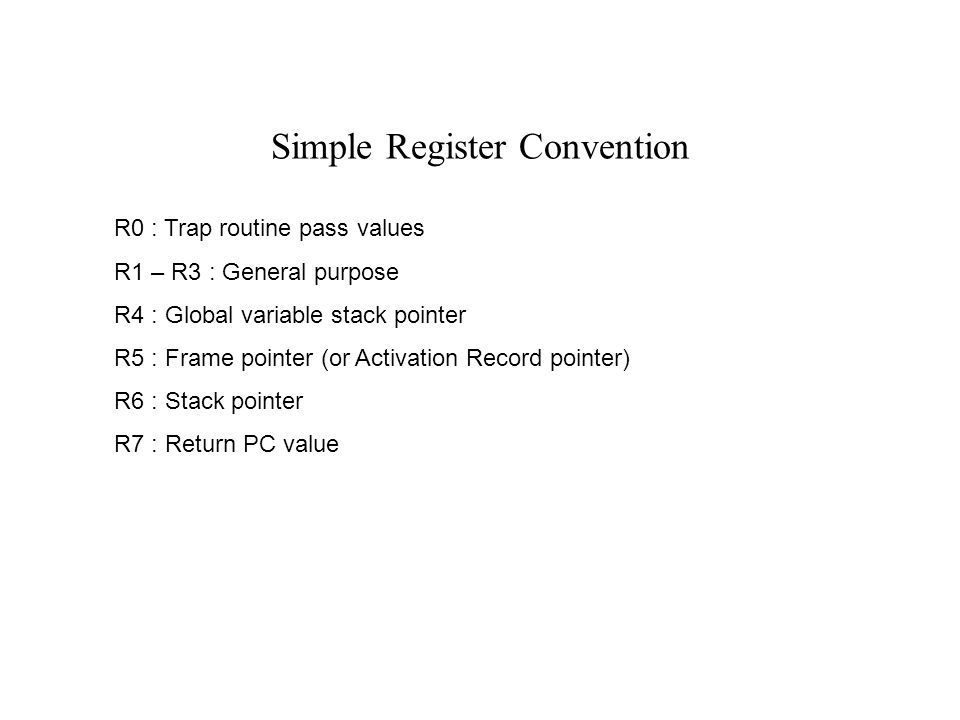 Simple Register Convention

R0 : Trap routine pass values

R1 – R3 : General purpose

R4 : Global variable stack pointer

R5 : Frame pointer (or Activation Record pointer)

R6 : Stack pointer

R7 : Return PC value